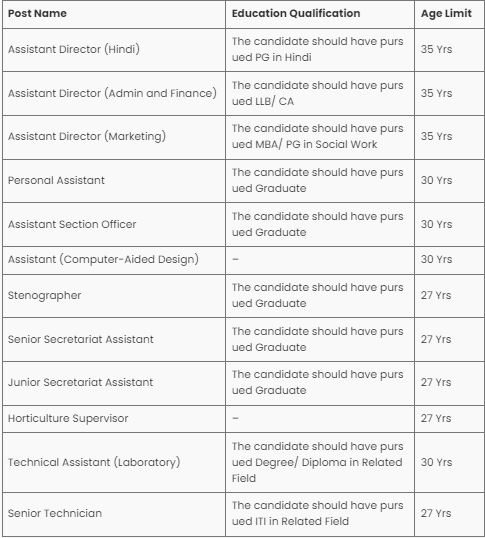 | Post Name | Education Qualification | Age Limit |
|---|---|---|
| Assistant Director (Hindi) | The candidate should have pursued PG in Hindi | 35 Yrs |
| Assistant Director (Admin and Finance) | The candidate should have pursued LLB/ CA | 35 Yrs |
| Assistant Director (Marketing) | The candidate should have pursued MBA/ PG in Social Work | 35 Yrs |
| Personal Assistant | The candidate should have pursued Graduate | 30 Yrs |
| Assistant Section Officer | The candidate should have pursued Graduate | 30 Yrs |
| Assistant (Computer-Aided Design) | – | 30 Yrs |
| Stenographer | The candidate should have pursued Graduate | 27 Yrs |
| Senior Secretariat Assistant | The candidate should have pursued Graduate | 27 Yrs |
| Junior Secretariat Assistant | The candidate should have pursued Graduate | 27 Yrs |
| Horticulture Supervisor | – | 27 Yrs |
| Technical Assistant (Laboratory) | The candidate should have pursued Degree/ Diploma in Related Field | 30 Yrs |
| Senior Technician | The candidate should have pursued ITI in Related Field | 27 Yrs |